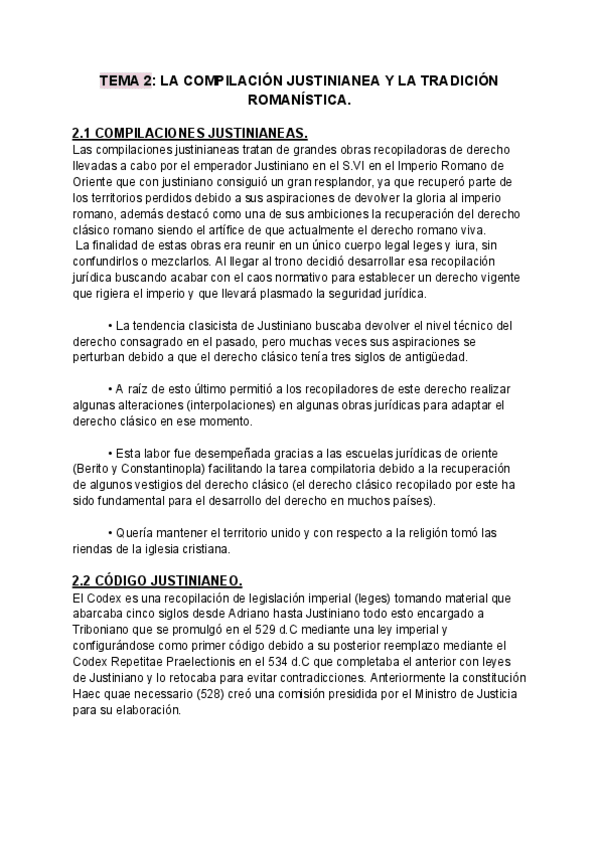 TEMA 2: LA COMPILACIÓN JUSTINIANEA Y LA TRADICIÓN ROMANÍSTICA.

2.1 COMPILACIONES JUSTINIANEAS.
Las compilaciones justinianeas tratan de grandes obras recopiladoras de derecho llevadas a cabo por el emperador Justiniano en el S.VI en el Imperio Romano de Oriente que con justiniano consiguió un gran resplandor, ya que recuperó parte de los territorios perdidos debido a sus aspiraciones de devolver la gloria al imperio romano, además destacó como una de sus ambiciones la recuperación del derecho clásico romano siendo el artífice de que actualmente el derecho romano viva.
La finalidad de estas obras era reunir en un único cuerpo legal leges y iura, sin confundirlos o mezclarlos. Al llegar al trono decidió desarrollar esa recopilación jurídica buscando acabar con el caos normativo para establecer un derecho vigente que rigiera el imperio y que llevará plasmado la seguridad jurídica.

• La tendencia clasicista de Justiniano buscaba devolver el nivel técnico del derecho consagrado en el pasado, pero muchas veces sus aspiraciones se perturban debido a que el derecho clásico tenía tres siglos de antigüedad.

• A raíz de esto último permitió a los recopiladores de este derecho realizar algunas alteraciones (interpolaciones) en algunas obras jurídicas para adaptar el derecho clásico en ese momento.

• Esta labor fue desempeñada gracias a las escuelas jurídicas de oriente (Berito y Constantinopla) facilitando la tarea compilatoria debido a la recuperación de algunos vestigios del derecho clásico (el derecho clásico recopilado por este ha sido fundamental para el desarrollo del derecho en muchos países).

• Quería mantener el territorio unido y con respecto a la religión tomó las riendas de la iglesia cristiana.

2.2 CÓDIGO JUSTINIANEO.
El Codex es una recopilación de legislación imperial (leges) tomando material que abarcaba cinco siglos desde Adriano hasta Justiniano todo esto encargado a Triboniano que se promulgó en el 529 d.C mediante una ley imperial y configurándose como primer código debido a su posterior reemplazo mediante el Codex Repetitae Praelectionis en el 534 d.C que completaba el anterior con leyes de Justiniano y lo retocaba para evitar contradicciones. Anteriormente la constitución Haec quae necessario (528) creó una comisión presidida por el Ministro de Justicia para su elaboración.